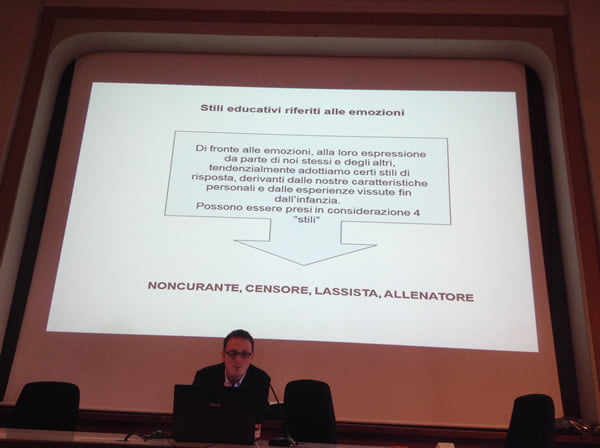 Stili educativi riferiti alle emozioni

Di fronte alle emozioni, alla loro espressione da parte di noi stessi e degli altri, tendenzialmente adottiamo certi stili di risposta, derivanti dalle nostre caratteristiche personali e dalle esperienze vissute fin dall'infanzia.
Possono essere presi in considerazione 4 "stili"

NONCURANTE, CENSORE, LASSISTA, ALLENATORE